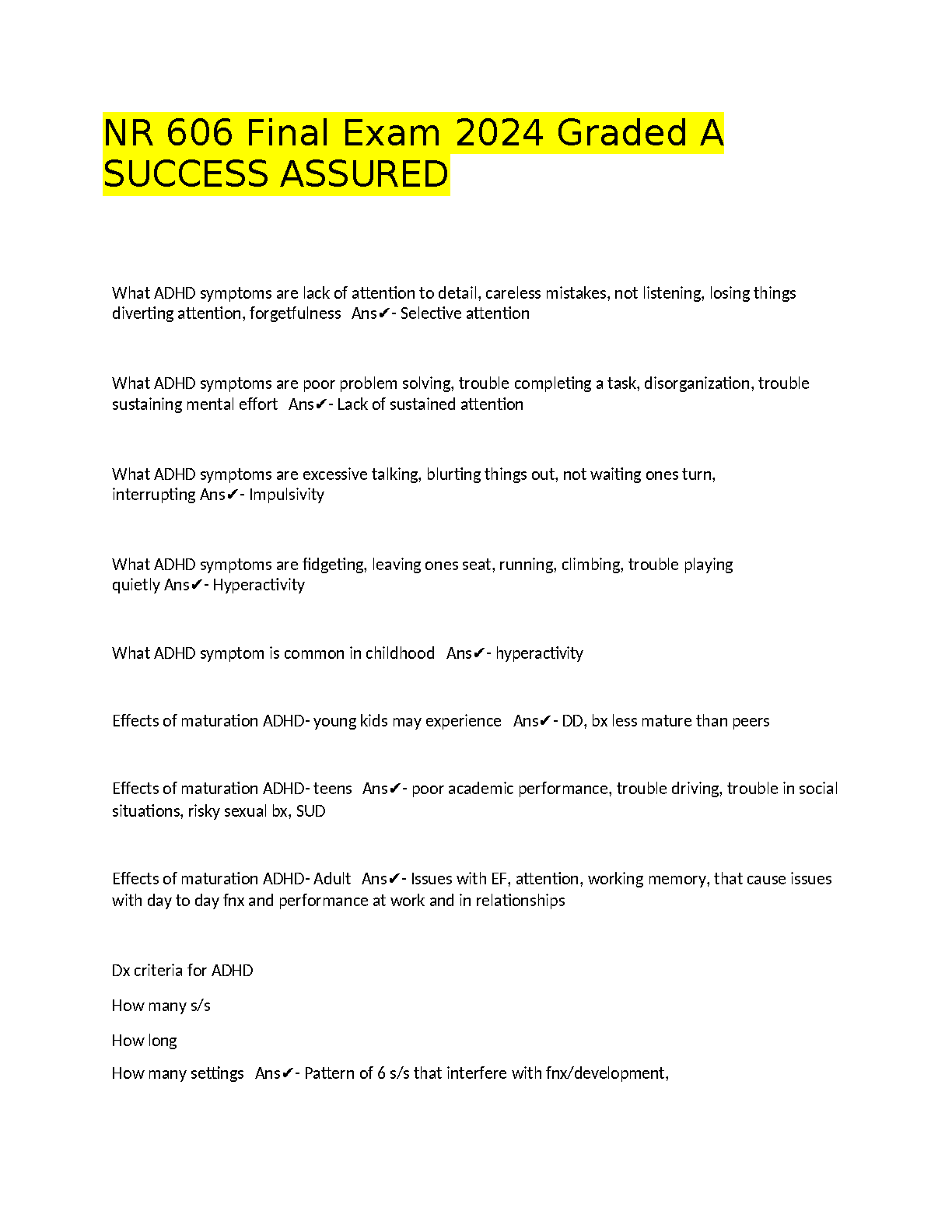 NR 606 Final Exam 2024 Graded A SUCCESS ASSURED

What ADHD symptoms are lack of attention to detail, careless mistakes, not listening, losing things diverting attention, forgetfulness Ans✔- Selective attention

What ADHD symptoms are poor problem solving, trouble completing a task, disorganization, trouble sustaining mental effort Ans✔- Lack of sustained attention

What ADHD symptoms are excessive talking, blurting things out, not waiting ones turn, interrupting Ans✔- Impulsivity

What ADHD symptoms are fidgeting, leaving ones seat, running, climbing, trouble playing quietly Ans✔- Hyperactivity

What ADHD symptom is common in childhood Ans✔- hyperactivity

Effects of maturation ADHD- young kids may experience Ans✔- DD, bx less mature than peers

Effects of maturation ADHD- teens Ans✔- poor academic performance, trouble driving, trouble in social situations, risky sexual bx, SUD

Effects of maturation ADHD- Adult Ans✔- Issues with EF, attention, working memory, that cause issues with day to day fnx and performance at work and in relationships

Dx criteria for ADHD

How many s/s

How long

How many settings Ans✔- Pattern of 6 s/s that interfere with fnx/development,